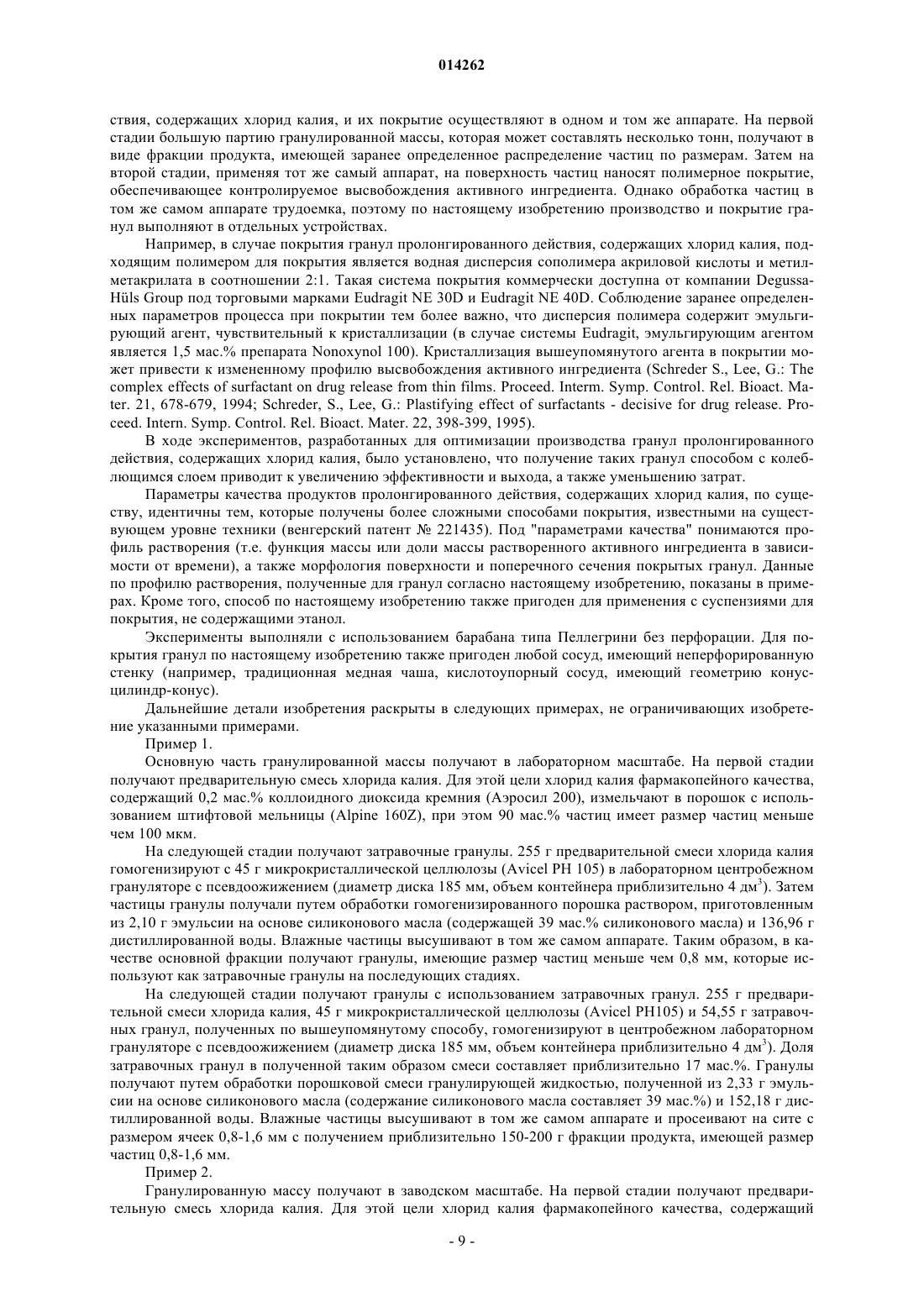 014262

ствия, содержащих хлорид калия, и их покрытие осуществляют в одном и том же аппарате. На первой стадии большую партию гранулированной массы, которая может составлять несколько тонн, получают в виде фракции продукта, имеющей заранее определенное распределение частиц по размерам. Затем на второй стадии, применяя тот же самый аппарат, на поверхность частиц наносят полимерное покрытие, обеспечивающее контролируемое высвобождения активного ингредиента. Однако обработка частиц в том же самом аппарате трудоемка, поэтому по настоящему изобретению производство и покрытие гранул выполняют в отдельных устройствах.

Например, в случае покрытия гранул пролонгированного действия, содержащих хлорид калия, подходящим полимером для покрытия является водная дисперсия сополимера акриловой кислоты и метилметакрилата в соотношении 2:1. Такая система покрытия коммерчески доступна от компании Degussa-Hüls Group под торговыми марками Eudragit NE 30D и Eudragit NE 40D. Соблюдение заранее определенных параметров процесса при покрытии тем более важно, что дисперсия полимера содержит эмульгирующий агент, чувствительный к кристаллизации (в случае системы Eudragit, эмульгирующим агентом является 1,5 мас.% препарата Nonoxynol 100). Кристаллизация вышеупомянутого агента в покрытии может привести к измененному профилю высвобождения активного ингредиента (Schreder S., Lee, G.: The complex effects of surfactant on drug release from thin films. Proceed. Interm. Symp. Control. Rel. Bioact. Mater. 21, 678-679, 1994; Schreder, S., Lee, G.: Plastifying effect of surfactants - decisive for drug release. Proceed. Intern. Symp. Control. Rel. Bioact. Mater. 22, 398-399, 1995).

В ходе экспериментов, разработанных для оптимизации производства гранул пролонгированного действия, содержащих хлорид калия, было установлено, что получение таких гранул способом с колеблющимся слоем приводит к увеличению эффективности и выхода, а также уменьшению затрат.

Параметры качества продуктов пролонгированного действия, содержащих хлорид калия, по существу, идентичны тем, которые получены более сложными способами покрытия, известными на существующем уровне техники (венгерский патент № 221435). Под "параметрами качества" понимаются профиль растворения (т.е. функция массы или доли массы растворенного активного ингредиента в зависимости от времени), а также морфология поверхности и поперечного сечения покрытых гранул. Данные по профилю растворения, полученные для гранул согласно настоящему изобретению, показаны в примерах. Кроме того, способ по настоящему изобретению также пригоден для применения с суспензиями для покрытия, не содержащими этанол.

Эксперименты выполняли с использованием барабана типа Пеллегрини без перфорации. Для покрытия гранул по настоящему изобретению также пригоден любой сосуд, имеющий неперфорированную стенку (например, традиционная медная чаша, кислотоупорный сосуд, имеющий геометрию конус-цилиндр-конус).

Дальнейшие детали изобретения раскрыты в следующих примерах, не ограничивающих изобретение указанными примерами.

Пример 1.

Основную часть гранулированной массы получают в лабораторном масштабе. На первой стадии получают предварительную смесь хлорида калия. Для этой цели хлорид калия фармакопейного качества, содержащий 0,2 мас.% коллоидного диоксида кремния (Аэросил 200), измельчают в порошок с использованием штифтовой мельницы (Alpine 160Z), при этом 90 мас.% частиц имеет размер частиц меньше чем 100 мкм.

На следующей стадии получают затравочные гранулы. 255 г предварительной смеси хлорида калия гомогенизируют с 45 г микрокристаллической целлюлозы (Avicel PH 105) в лабораторном центробежном грануляторе с псевдоожижением (диаметр диска 185 мм, объем контейнера приблизительно 4 дм$^3$). Затем частицы гранулы получали путем обработки гомогенизированного порошка раствором, приготовленным из 2,10 г эмульсии на основе силиконового масла (содержащей 39 мас.% силиконового масла) и 136,96 г дистиллированной воды. Влажные частицы высушивают в том же самом аппарате. Таким образом, в качестве основной фракции получают гранулы, имеющие размер частиц меньше чем 0,8 мм, которые используют как затравочные гранулы на последующих стадиях.

На следующей стадии получают гранулы с использованием затравочных гранул. 255 г предварительной смеси хлорида калия, 45 г микрокристаллической целлюлозы (Avicel PH105) и 54,55 г затравочных гранул, полученных по вышеупомянутому способу, гомогенизируют в центробежном лабораторном грануляторе с псевдоожижением (диаметр диска 185 мм, объем контейнера приблизительно 4 дм$^3$). Доля затравочных гранул в полученной таким образом смеси составляет приблизительно 17 мас.%. Гранулы получают путем обработки порошковой смеси гранулирующей жидкостью, полученной из 2,33 г эмульсии на основе силиконового масла (содержание силиконового масла составляет 39 мас.%) и 152,18 г дистиллированной воды. Влажные частицы высушивают в том же самом аппарате и просеивают на сите с размером ячеек 0,8-1,6 мм с получением приблизительно 150-200 г фракции продукта, имеющей размер частиц 0,8-1,6 мм.

Пример 2.

Гранулированную массу получают в заводском масштабе. На первой стадии получают предварительную смесь хлорида калия. Для этой цели хлорид калия фармакопейного качества, содержащий

- 9 -